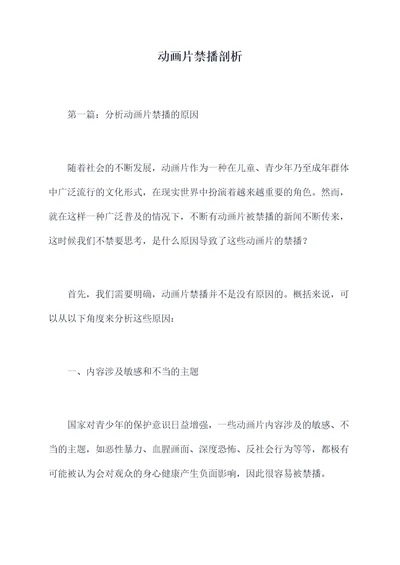 动画片禁播剖析

第一篇：分析动画片禁播的原因

随着社会的不断发展，动画片作为一种在儿童、青少年乃至成年群体中广泛流行的文化形式，在现实世界中扮演着越来越重要的角色。然而，就在这样一种广泛普及的情况下，不断有动画片被禁播的新闻不断传来，这时候我们不禁要思考，是什么原因导致了这些动画片的禁播？

首先，我们需要明确，动画片禁播并不是没有原因的。概括来说，可以从以下角度来分析这些原因：

一、内容涉及敏感和不当的主题

国家对青少年的保护意识日益增强，一些动画片内容涉及的敏感、不当的主题，如恶性暴力、血腥画面、深度恐怖、反社会行为等等，都极有可能被认为会对观众的身心健康产生负面影响，因此很容易被禁播。